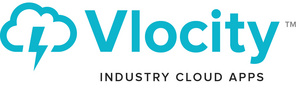 Vlocity™

INDUSTRY CLOUD APPS